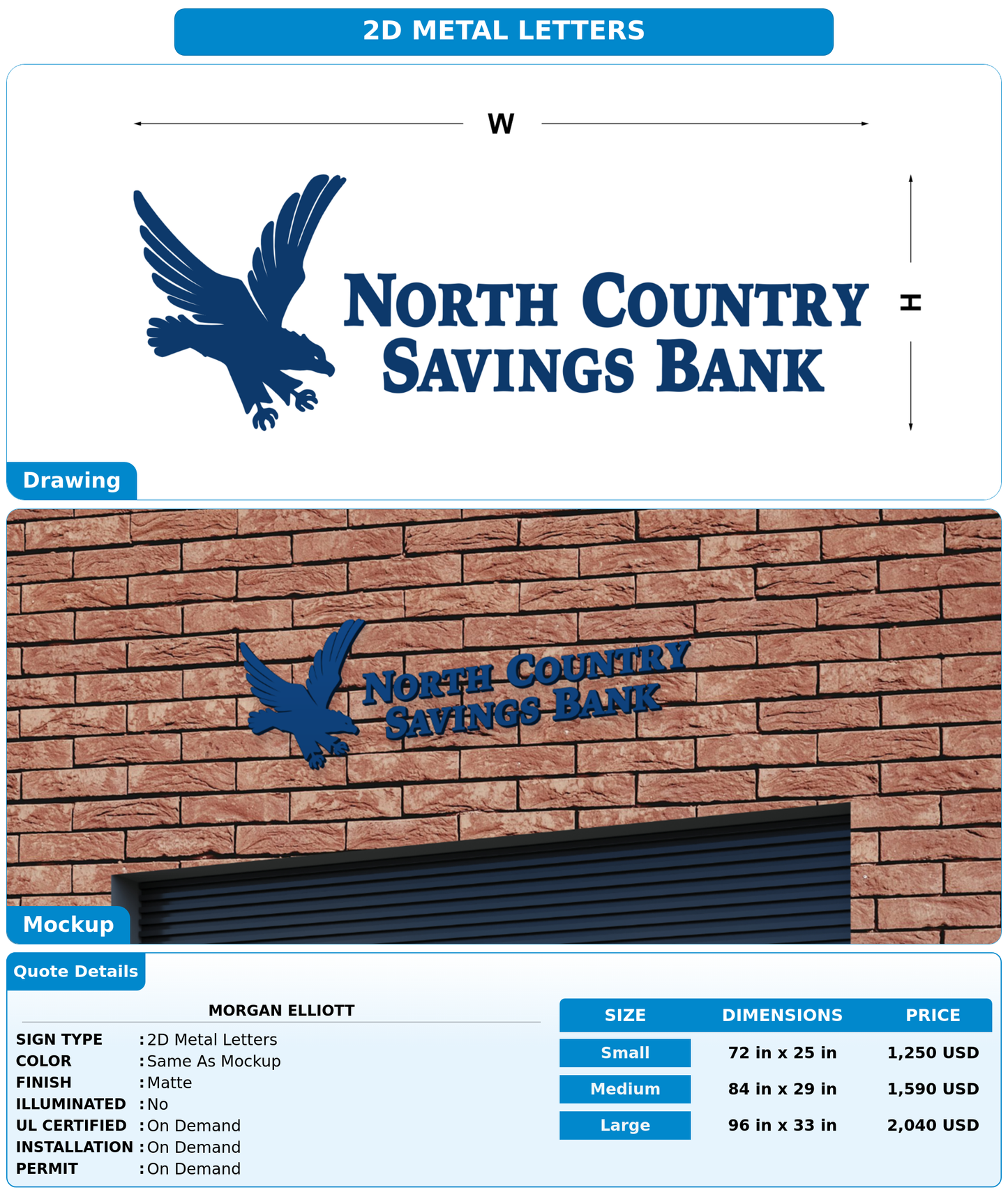 2D METAL LETTERS

W

H

NORTH COUNTRY SAVINGS BANK

Drawing

NORTH COUNTRY SAVINGS BANK

Mockup

Quote Details

MORGAN ELLIOTT

SIGN TYPE : 2D Metal Letters
COLOR : Same As Mockup
FINISH : Matte
ILLUMINATED : No
UL CERTIFIED : On Demand
INSTALLATION : On Demand
PERMIT : On Demand

| SIZE | DIMENSIONS | PRICE |
|---|---|---|
| Small | 72 in x 25 in | 1,250 USD |
| Medium | 84 in x 29 in | 1,590 USD |
| Large | 96 in x 33 in | 2,040 USD |